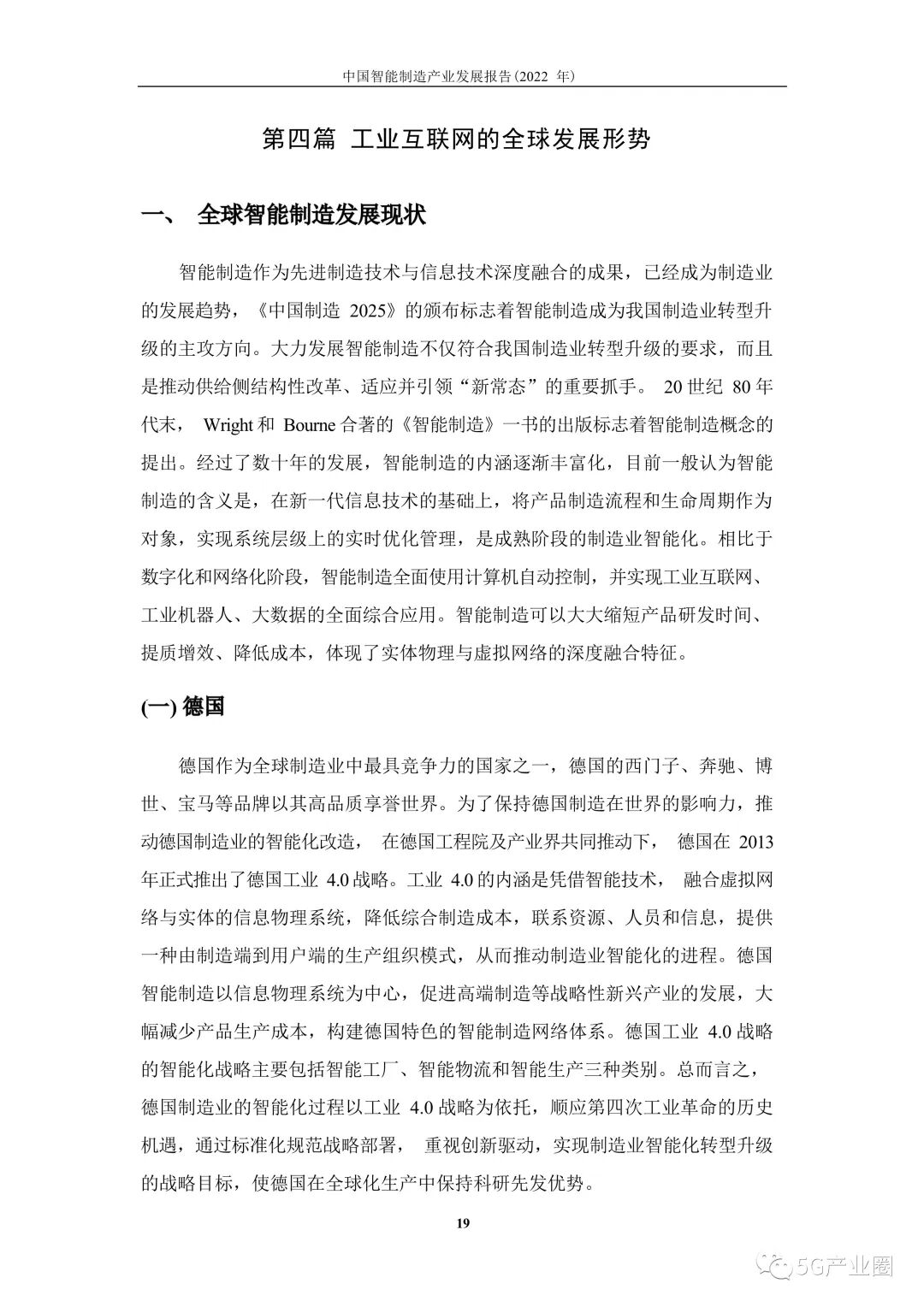 中国智能制造产业发展报告(2022 年)

第四篇 工业互联网的全球发展形势

一、 全球智能制造发展现状

智能制造作为先进制造技术与信息技术深度融合的成果，已经成为制造业的发展趋势，《中国制造 2025》的颁布标志着智能制造成为我国制造业转型升级的主攻方向。大力发展智能制造不仅符合我国制造业转型升级的要求，而且是推动供给侧结构性改革、适应并引领“新常态”的重要抓手。 20 世纪 80 年代末， Wright 和 Bourne 合著的《智能制造》一书的出版标志着智能制造概念的提出。经过了数十年的发展，智能制造的内涵逐渐丰富化，目前一般认为智能制造的含义是，在新一代信息技术的基础上，将产品制造流程和生命周期作为对象，实现系统层级上的实时优化管理，是成熟阶段的制造业智能化。相比于数字化和网络化阶段，智能制造全面使用计算机自动控制，并实现工业互联网、工业机器人、大数据的全面综合应用。智能制造可以大大缩短产品研发时间、提质增效、降低成本，体现了实体物理与虚拟网络的深度融合特征。

(一) 德国

德国作为全球制造业中最具竞争力的国家之一，德国的西门子、奔驰、博世、宝马等品牌以其高品质享誉世界。为了保持德国制造在世界的影响力，推动德国制造业的智能化改造， 在德国工程院及产业界共同推动下， 德国在 2013 年正式推出了德国工业 4.0 战略。工业 4.0 的内涵是凭借智能技术， 融合虚拟网络与实体的信息物理系统，降低综合制造成本，联系资源、人员和信息，提供一种由制造端到用户端的生产组织模式，从而推动制造业智能化的进程。德国智能制造以信息物理系统为中心，促进高端制造等战略性新兴产业的发展，大幅减少产品生产成本，构建德国特色的智能制造网络体系。德国工业 4.0 战略的智能化战略主要包括智能工厂、智能物流和智能生产三种类别。总而言之，德国制造业的智能化过程以工业 4.0 战略为依托，顺应第四次工业革命的历史机遇，通过标准化规范战略部署， 重视创新驱动，实现制造业智能化转型升级的战略目标，使德国在全球化生产中保持科研先发优势。

19

5G产业圈